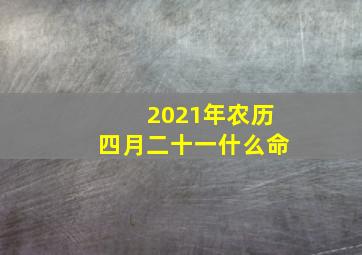 2021年农历
四月二十一什么命